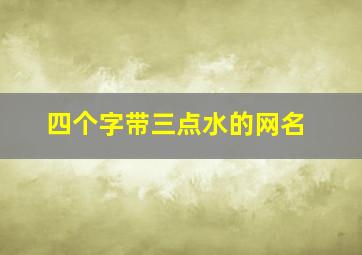 四个字带三点水的网名